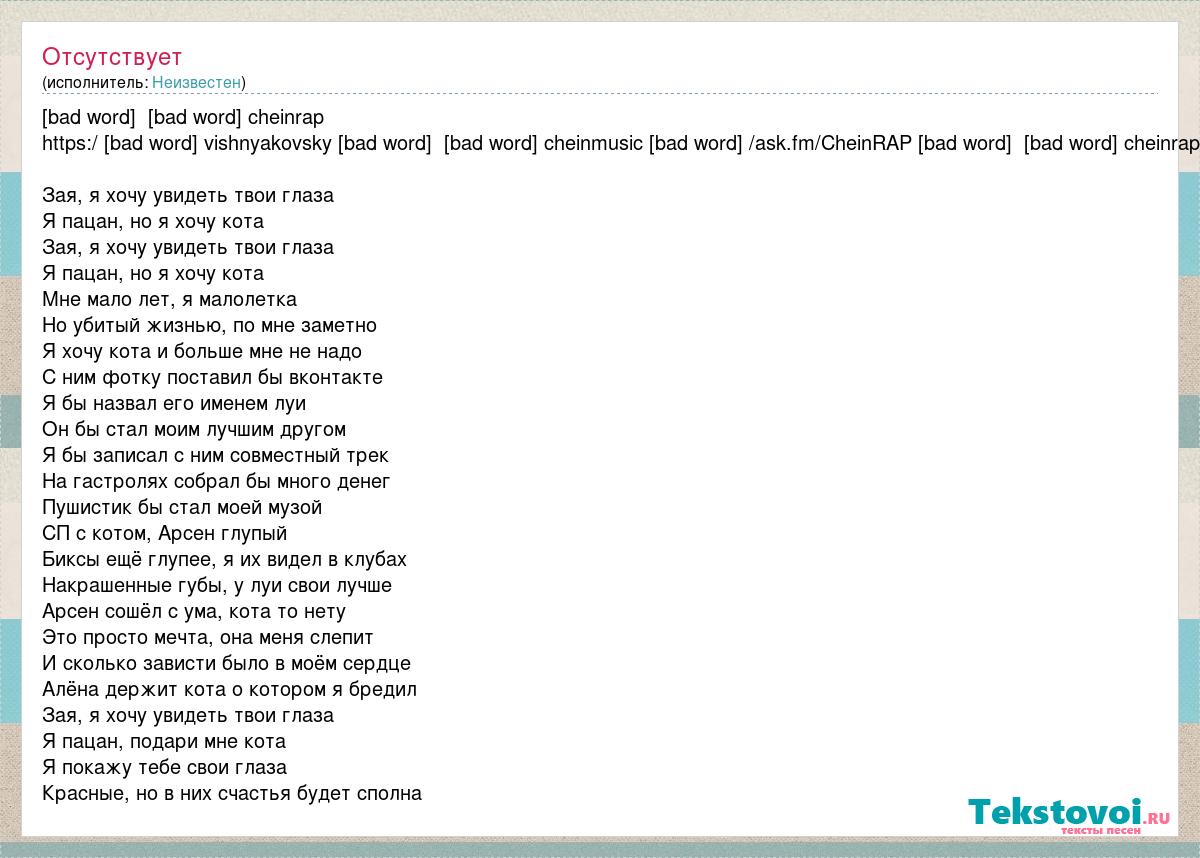 Отсутствует
(исполнитель: Неизвестен)

[bad word]  [bad word] cheinrap
https:/ [bad word] vishnyakovsky [bad word]  [bad word] cheinmusic [bad word] /ask.fm/CheinRAP [bad word]  [bad word] cheinrap

Зая, я хочу увидеть твои глаза
Я пацан, но я хочу кота
Зая, я хочу увидеть твои глаза
Я пацан, но я хочу кота
Мне мало лет, я малолетка
Но убитый жизнью, по мне заметно
Я хочу кота и больше мне не надо
С ним фотку поставил бы вконтакте
Я бы назвал его именем луи
Он бы стал моим лучшим другом
Я бы записал с ним совместный трек
На гастролях собрал бы много денег
Пушистик бы стал моей музой
СП с котом, Арсен глупый
Биксы ещё глупее, я их видел в клубах
Накрашенные губы, у луи свои лучше
Арсен сошёл с ума, кота то нету
Это просто мечта, она меня слепит
И сколько зависти было в моём сердце
Алёна держит кота о котором я бредил
Зая, я хочу увидеть твои глаза
Я пацан, подари мне кота
Я покажу тебе свои глаза
Красные, но в них счастья будет сполна

Tekstovoi.ru
тексты песен